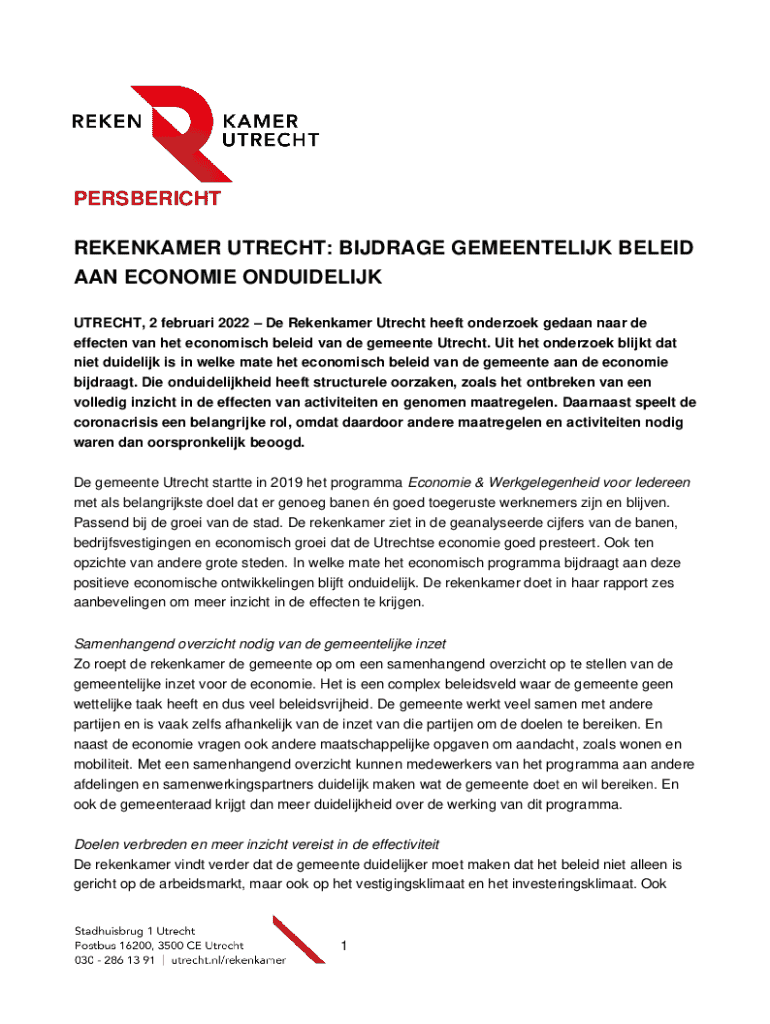 REKEN KAMER UTRECHT

PERSBERICHT

REKENKAMER UTRECHT: BIJDRAGE GEMEENTELIJK BELEID AAN ECONOMIE ONDUIDELIJK

UTRECHT, 2 februari 2022 – De Rekenkamer Utrecht heeft onderzoek gedaan naar de effecten van het economisch beleid van de gemeente Utrecht. Uit het onderzoek blijkt dat niet duidelijk is in welke mate het economisch beleid van de gemeente aan de economie bijdraagt. Die onduidelijkheid heeft structurele oorzaken, zoals het ontbreken van een volledig inzicht in de effecten van activiteiten en genomen maatregelen. Daarnaast speelt de coronacrisis een belangrijke rol, omdat daardoor andere maatregelen en activiteiten nodig waren dan oorspronkelijk beoogd.

De gemeente Utrecht startte in 2019 het programma Economie & Werkgelegenheid voor Iedereen met als belangrijkste doel dat er genoeg banen én goed toegeruste werknemers zijn en blijven. Passend bij de groei van de stad. De rekenkamer ziet in de geanalyseerde cijfers van de banen, bedrijfsvestigingen en economisch groei dat de Utrechtse economie goed presteert. Ook ten opzichte van andere grote steden. In welke mate het economisch programma bijdraagt aan deze positieve economische ontwikkelingen blijft onduidelijk. De rekenkamer doet in haar rapport zes aanbevelingen om meer inzicht in de effecten te krijgen.

Samenhangend overzicht nodig van de gemeentelijke inzet
Zo roept de rekenkamer de gemeente op om een samenhangend overzicht op te stellen van de gemeentelijke inzet voor de economie. Het is een complex beleidsveld waar de gemeente geen wettelijke taak heeft en dus veel beleidsvrijheid. De gemeente werkt veel samen met andere partijen en is vaak zelfs afhankelijk van de inzet van die partijen om de doelen te bereiken. En naast de economie vragen ook andere maatschappelijke opgaven om aandacht, zoals wonen en mobiliteit. Met een samenhangend overzicht kunnen medewerkers van het programma aan andere afdelingen en samenwerkingspartners duidelijk maken wat de gemeente doet en wil bereiken. En ook de gemeenteraad krijgt dan meer duidelijkheid over de werking van dit programma.

Doelen verbreden en meer inzicht vereist in de effectiviteit
De rekenkamer vindt verder dat de gemeente duidelijker moet maken dat het beleid niet alleen is gericht op de arbeidsmarkt, maar ook op het vestigingsklimaat en het investeringsklimaat. Ook

Stadhuisbrug 1 Utrecht
Postbus 16200, 3500 CE Utrecht
030 - 286 13 91 | utrecht.nl/rekenkamer

1